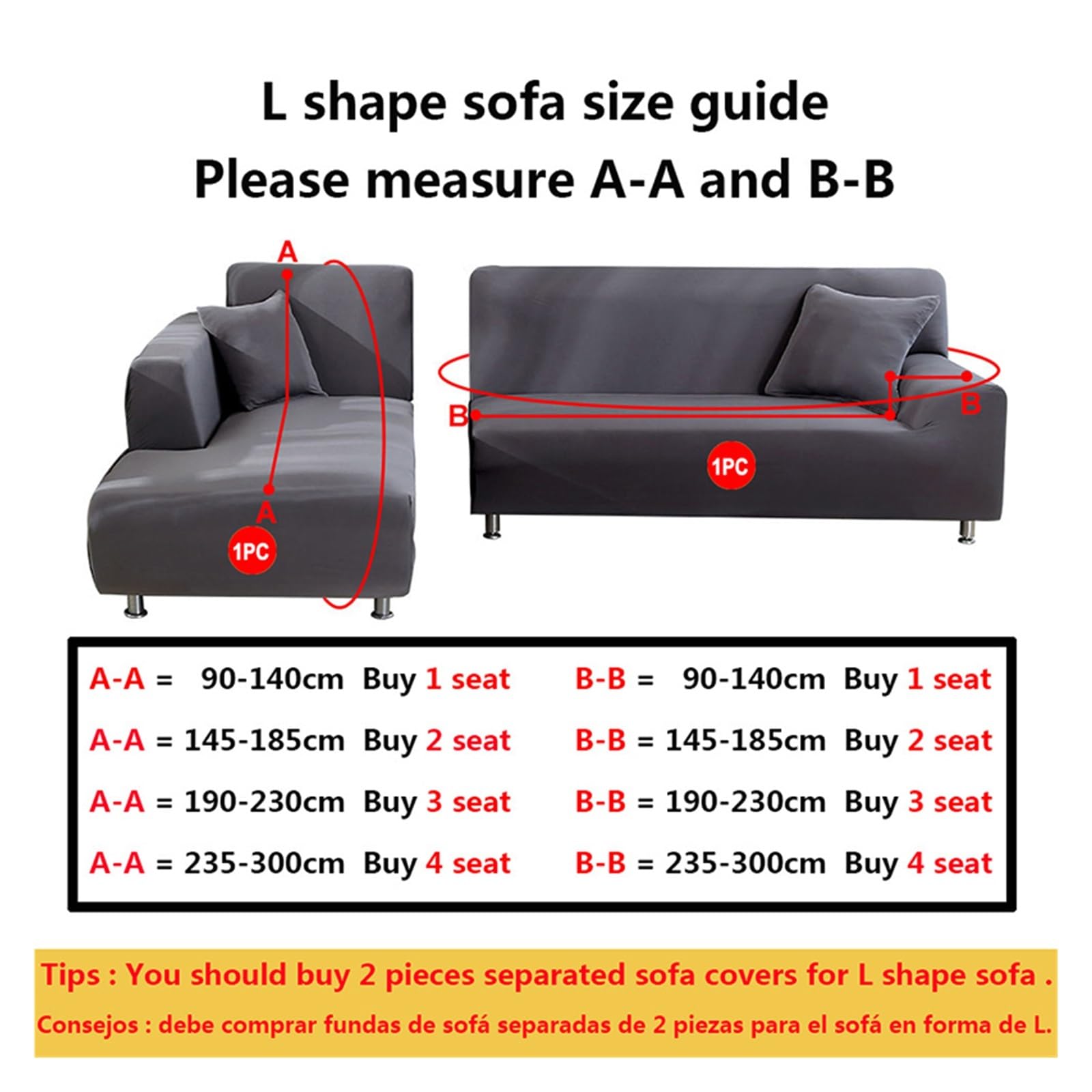 L shape sofa size guide
Please measure A-A and B-B

A

A

1PC

B

B

1PC

A-A = 90-140cm Buy 1 seat
A-A = 145-185cm Buy 2 seat
A-A = 190-230cm Buy 3 seat
A-A = 235-300cm Buy 4 seat

B-B = 90-140cm Buy 1 seat
B-B = 145-185cm Buy 2 seat
B-B = 190-230cm Buy 3 seat
B-B = 235-300cm Buy 4 seat

Tips : You should buy 2 pieces separated sofa covers for L shape sofa .
Consejos : debe comprar fundas de sofá separadas de 2 piezas para el sofá en forma de L.